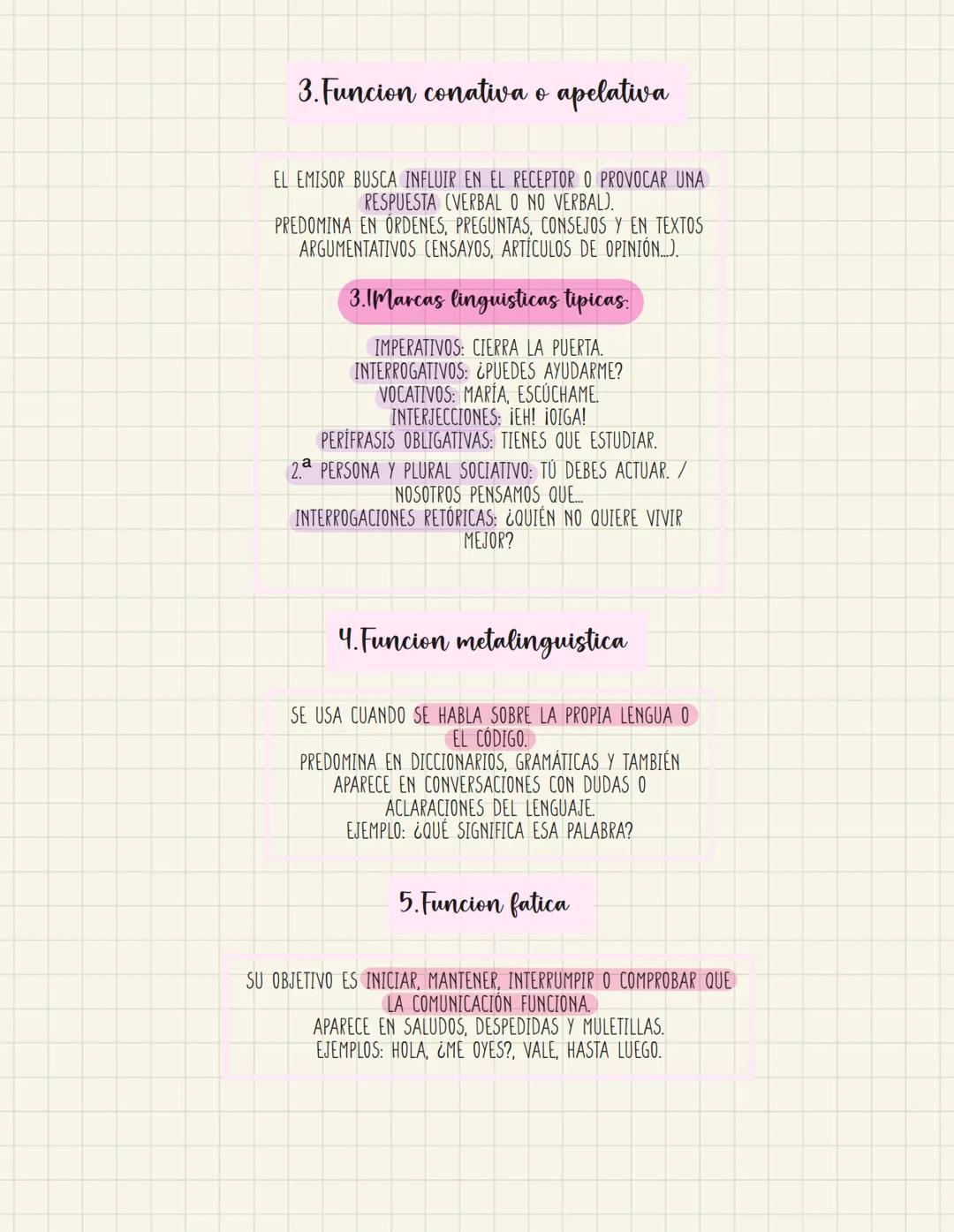 3.Funcion conativa o apelativa

EL EMISOR BUSCA INFLUIR EN EL RECEPTOR O PROVOCAR UNA RESPUESTA (VERBAL O NO VERBAL).
PREDOMINA EN ÓRDENES, PREGUNTAS, CONSEJOS Y EN TEXTOS ARGUMENTATIVOS (ENSAYOS, ARTÍCULOS DE OPINIÓN...).

3.1Marcas linguisticas tipicas:

IMPERATIVOS: CIERRA LA PUERTA.
INTERROGATIVOS: ¿PUEDES AYUDARME?
VOCATIVOS: MARÍA, ESCÚCHAME.
INTERJECCIONES: ¡EH! ¡OIGA!
PERÍFRASIS OBLIGATIVAS: TIENES QUE ESTUDIAR.
2.ª PERSONA Y PLURAL SOCIATIVO: TÚ DEBES ACTUAR. / NOSOTROS PENSAMOS QUE...
INTERROGACIONES RETÓRICAS: ¿QUIÉN NO QUIERE VIVIR MEJOR?

4.Funcion metalinguistica

SE USA CUANDO SE HABLA SOBRE LA PROPIA LENGUA O EL CÓDIGO.
PREDOMINA EN DICCIONARIOS, GRAMÁTICAS Y TAMBIÉN APARECE EN CONVERSACIONES CON DUDAS O ACLARACIONES DEL LENGUAJE.
EJEMPLO: ¿QUÉ SIGNIFICA ESA PALABRA?

5.Funcion fatica

SU OBJETIVO ES INICIAR, MANTENER, INTERRUMPIR O COMPROBAR QUE LA COMUNICACIÓN FUNCIONA.
APARECE EN SALUDOS, DESPEDIDAS Y MULETILLAS.
EJEMPLOS: HOLA, ¿ME OYES?, VALE, HASTA LUEGO.